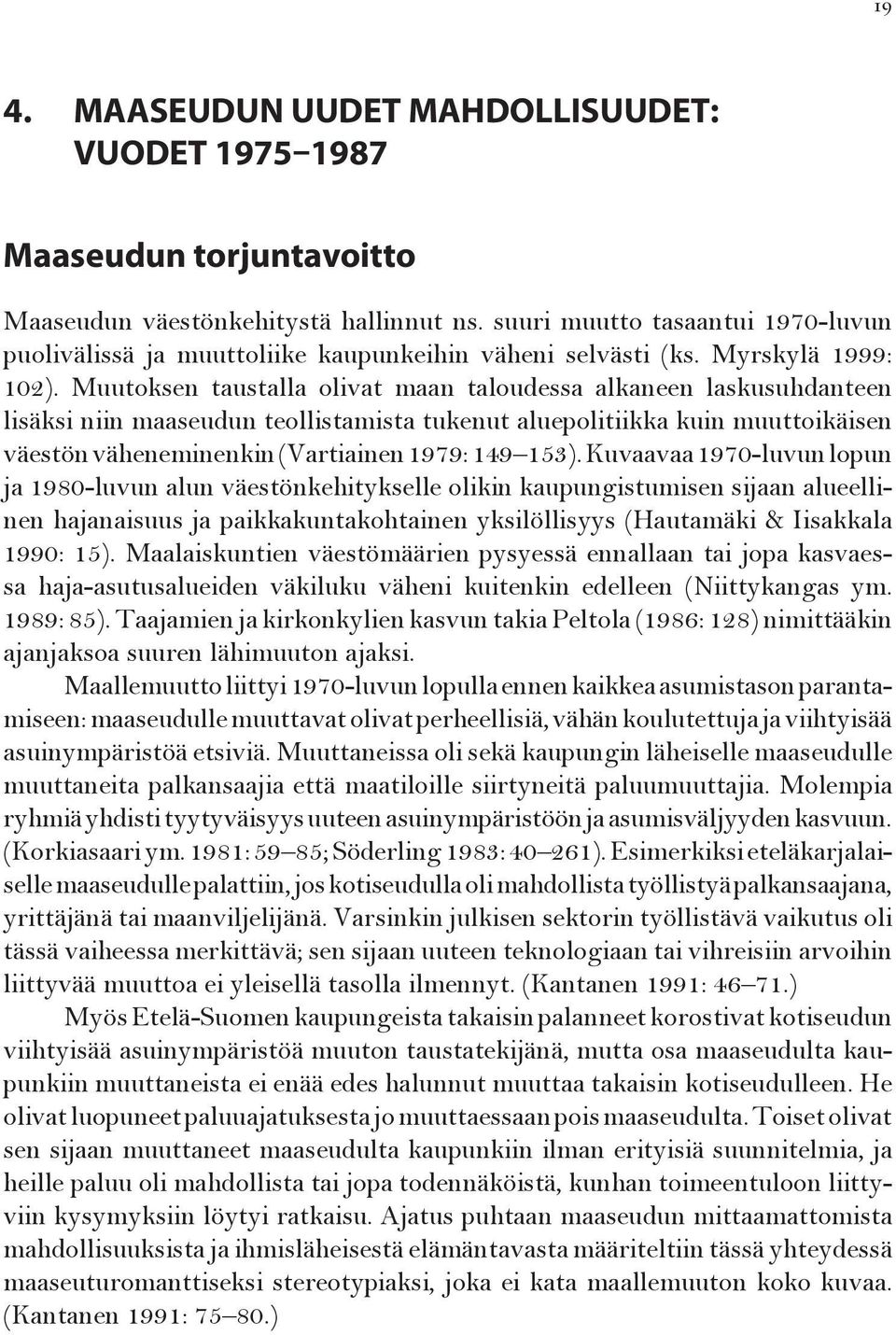 19

4. MAASEUDUN UUDET MAHDOLLISUUDET: VUODET 1975–1987

Maaseudun torjuntavoitto

Maaseudun väestönkehitystä hallinnut ns. suuri muutto tasaantui 1970-luvun puolivälissä ja muuttoliike kaupunkeihin väheni selvästi (ks. Myrskylä 1999: 102). Muutoksen taustalla olivat maan taloudessa alkaneen laskusuhdanteen lisäksi niin maaseudun teollistamista tukenut aluepolitiikka kuin muuttoikäisen väestön väheneminenkin (Vartiainen 1979: 149–153). Kuvaavaa 1970-luvun lopun ja 1980-luvun alun väestönkehitykselle olikin kaupungistumisen sijaan alueellinen hajanaisuus ja paikkakuntakohtainen yksilöllisyys (Hautamäki & Iisakkala 1990: 15). Maalaiskuntien väestömäärien pysyessä ennallaan tai jopa kasvaessa haja-asutusalueiden väkiluku väheni kuitenkin edelleen (Niittykangas ym. 1989: 85). Taajamien ja kirkonkylien kasvun takia Peltola (1986: 128) nimittääkin ajanjaksoa suuren lähimuuton ajaksi.

Maallemuutto liittyi 1970-luvun lopulla ennen kaikkea asumistason parantamiseen: maaseudulle muuttavat olivat perheellisiä, vähän koulutettuja ja viihtyisää asuinympäristöä etsiviä. Muuttaneissa oli sekä kaupungin läheiselle maaseudulle muuttaneita palkansaajia että maatiloille siirtyneitä paluumuuttajia. Molempia ryhmiä yhdisti tyytyväisyys uuteen asuinympäristöön ja asumisväljyyden kasvuun. (Korkiasaari ym. 1981: 59–85; Söderling 1983: 40–261). Esimerkiksi eteläkarjalaiselle maaseudulle palattiin, jos kotiseudulla oli mahdollista työllistyä palkansaajana, yrittäjänä tai maanviljelijänä. Varsinkin julkisen sektorin työllistävä vaikutus oli tässä vaiheessa merkittävä; sen sijaan uuteen teknologiaan tai vihreisiin arvoihin liittyvää muuttoa ei yleisellä tasolla ilmennyt. (Kantanen 1991: 46–71.)

Myös Etelä-Suomen kaupungeista takaisin palanneet korostivat kotiseudun viihtyisää asuinympäristöä muuton taustatekijänä, mutta osa maaseudulta kaupunkiin muuttaneista ei enää edes halunnut muuttaa takaisin kotiseudulleen. He olivat luopuneet paluuajatuksesta jo muuttaessaan pois maaseudulta. Toiset olivat sen sijaan muuttaneet maaseudulta kaupunkiin ilman erityisiä suunnitelmia, ja heille paluu oli mahdollista tai jopa todennäköistä, kunhan toimeentuloon liittyviin kysymyksiin löytyi ratkaisu. Ajatus puhtaan maaseudun mittaamattomista mahdollisuuksista ja ihmisläheisestä elämäntavasta määriteltiin tässä yhteydessä maaseuturomanttiseksi stereotypiaksi, joka ei kata maallemuuton koko kuvaa. (Kantanen 1991: 75–80.)